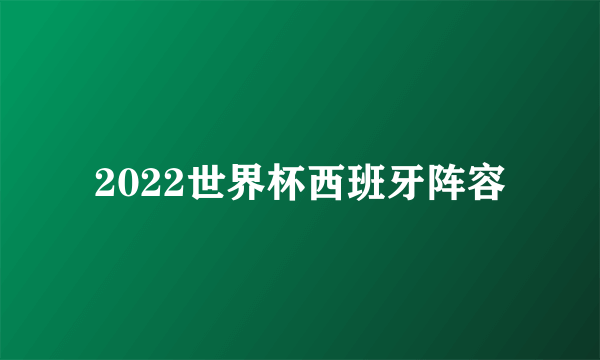 2022世界杯西班牙阵容